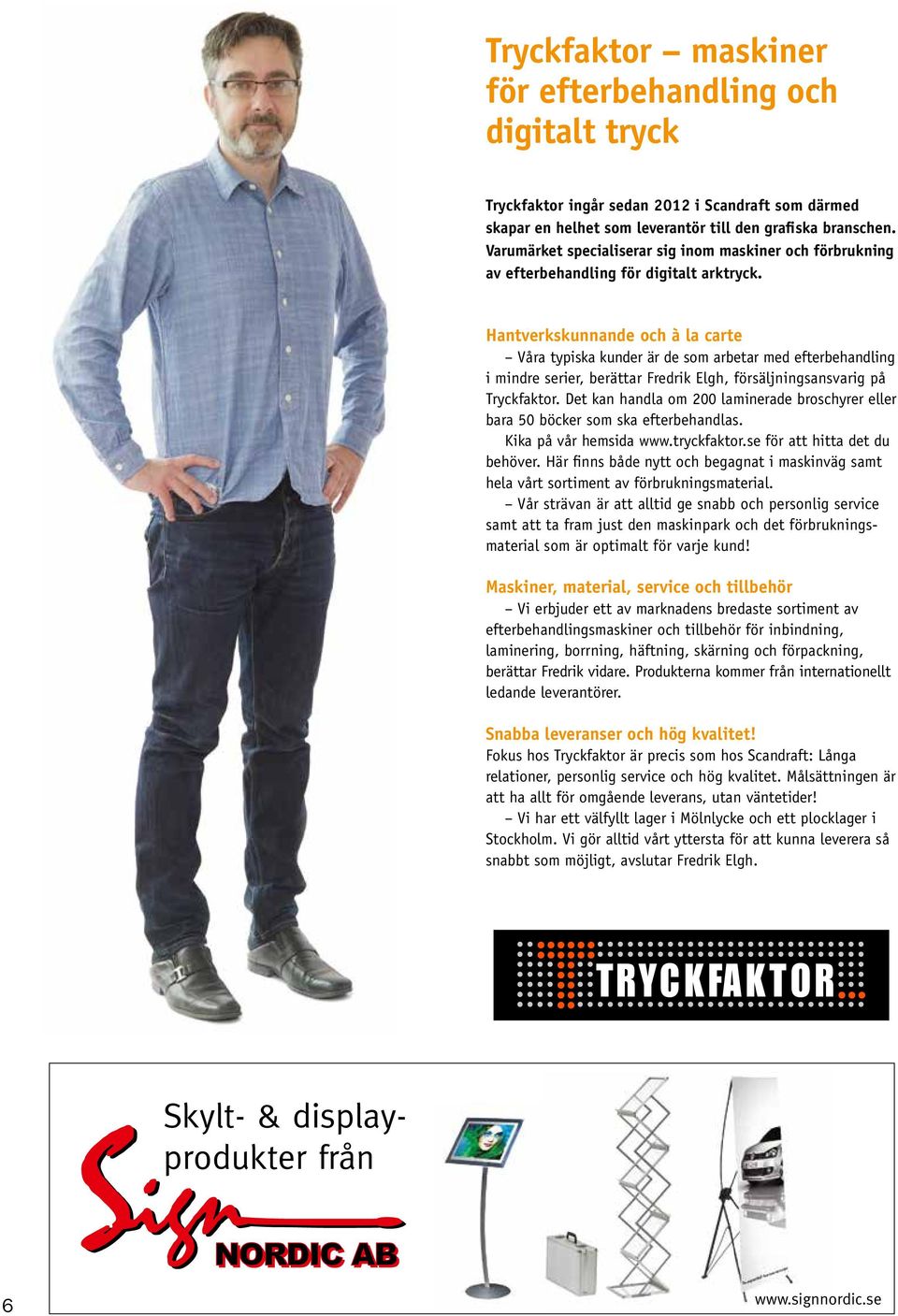 Tryckfaktor – maskiner för efterbehandling och digitalt tryck

Tryckfaktor ingår sedan 2012 i Scandraft som därmed skapar en helhet som leverantör till den grafiska branschen. Varumärket specialiserar sig inom maskiner och förbrukning av efterbehandling för digitalt arktryck.

Hantverkskunnande och à la carte
– Våra typiska kunder är de som arbetar med efterbehandling i mindre serier, berättar Fredrik Elgh, försäljningsansvarig på Tryckfaktor. Det kan handla om 200 laminerade broschyrer eller bara 50 böcker som ska efterbehandlas.
Kika på vår hemsida www.tryckfaktor.se för att hitta det du behöver. Här finns både nytt och begagnat i maskinväg samt hela vårt sortiment av förbrukningsmaterial.
– Vår strävan är att alltid ge snabb och personlig service samt att ta fram just den maskinpark och det förbrukningsmaterial som är optimalt för varje kund!

Maskiner, material, service och tillbehör
– Vi erbjuder ett av marknadens bredaste sortiment av efterbehandlingsmaskiner och tillbehör för inbindning, laminering, borrning, häftning, skärning och förpackning, berättar Fredrik vidare. Produkterna kommer från internationellt ledande leverantörer.

Snabba leveranser och hög kvalitet!
Fokus hos Tryckfaktor är precis som hos Scandraft: Långa relationer, personlig service och hög kvalitet. Målsättningen är att ha allt för omgående leverans, utan väntetider!
– Vi har ett välfyllt lager i Mölnlycke och ett plocklager i Stockholm. Vi gör alltid vårt yttersta för att kunna leverera så snabbt som möjligt, avslutar Fredrik Elgh.

TRYCKFAKTOR

Skylt- & displayprodukter från
Sign
NORDIC AB

www.signnordic.se

6